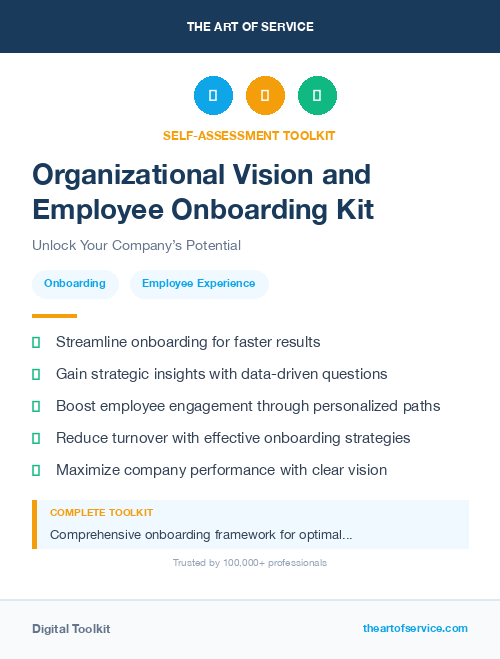 THE ART OF SERVICE

SELF-ASSESSMENT TOOLKIT

Organizational Vision and Employee Onboarding Kit

Unlock Your Company's Potential

Onboarding

Employee Experience

Streamline onboarding for faster results

Gain strategic insights with data-driven questions

Boost employee engagement through personalized paths

Reduce turnover with effective onboarding strategies

Maximize company performance with clear vision

COMPLETE TOOLKIT

Comprehensive onboarding framework for optimal...

Trusted by 100,000+ professionals

Digital Toolkit

theartofservice.com